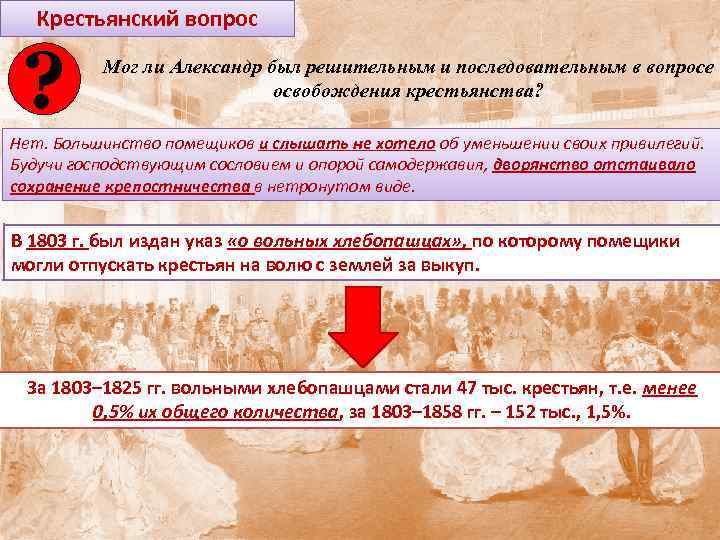 Крестьянский вопрос

?

Мог ли Александр был решительным и последовательным в вопросе освобождения крестьянства?

Нет. Большинство помещиков и слышать не хотело об уменьшении своих привилегий. Будучи господствующим сословием и опорой самодержавия, дворянство отстаивало сохранение крепостничества в нетронутом виде.

В 1803 г. был издан указ «о вольных хлебопашцах», по которому помещики могли отпускать крестьян на волю с землей за выкуп.

За 1803–1825 гг. вольными хлебопашцами стали 47 тыс. крестьян, т.е. менее 0,5% их общего количества, за 1803–1858 гг. – 152 тыс., 1,5%.